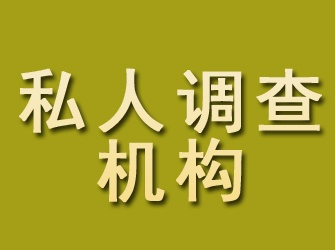 私人调查
机构